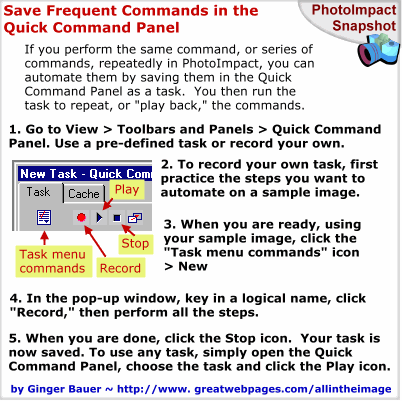 Save Frequent Commands in the Quick Command Panel

PhotoImpact Snapshot

If you perform the same command, or series of commands, repeatedly in PhotoImpact, you can automate them by saving them in the Quick Command Panel as a task. You then run the task to repeat, or "play back," the commands.

1. Go to View > Toolbars and Panels > Quick Command Panel. Use a pre-defined task or record your own.

New Task - Quick Com

Task

Cache

Play

Stop

Task menu commands

Record

2. To record your own task, first practice the steps you want to automate on a sample image.

3. When you are ready, using your sample image, click the "Task menu commands" icon > New

4. In the pop-up window, key in a logical name, click "Record," then perform all the steps.

5. When you are done, click the Stop icon. Your task is now saved. To use any task, simply open the Quick Command Panel, choose the task and click the Play icon.

by Ginger Bauer ~ http://www. greatwebpages.com/allintheimage